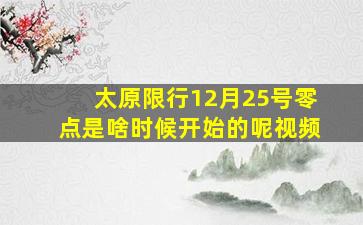 太原限行12月25号零点是啥时候开始的呢视频